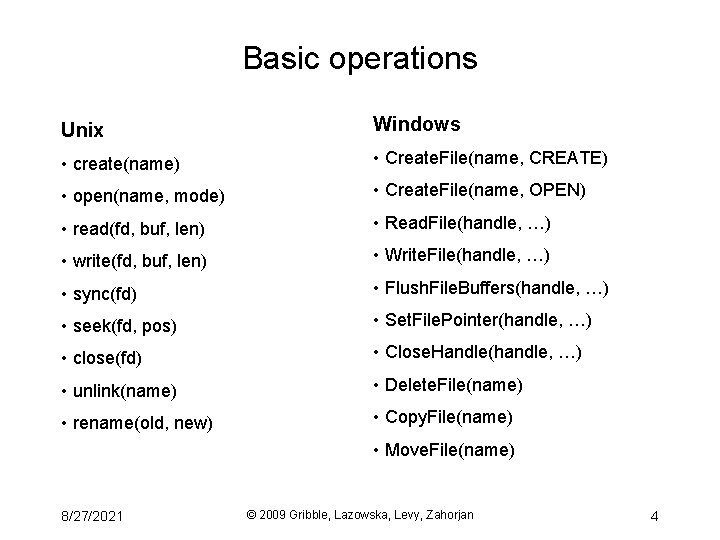 Basic operations

Unix

• create(name)
• open(name, mode)
• read(fd, buf, len)
• write(fd, buf, len)
• sync(fd)
• seek(fd, pos)
• close(fd)
• unlink(name)
• rename(old, new)

Windows

• CreateFile(name, CREATE)
• CreateFile(name, OPEN)
• ReadFile(handle, …)
• WriteFile(handle, …)
• FlushFileBuffers(handle, …)
• SetFilePointer(handle, …)
• CloseHandle(handle, …)
• DeleteFile(name)
• CopyFile(name)
• MoveFile(name)

8/27/2021 © 2009 Gribble, Lazowska, Levy, Zahorjan 4